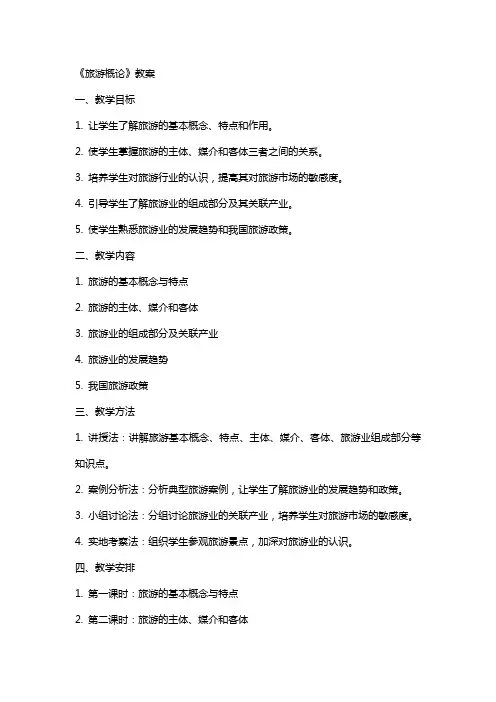 《旅游概论》教案

一、教学目标

1. 让学生了解旅游的基本概念、特点和作用。

2. 使学生掌握旅游的主体、媒介和客体三者之间的关系。

3. 培养学生对旅游行业的认识，提高其对旅游市场的敏感度。

4. 引导学生了解旅游业的组成部分及其关联产业。

5. 使学生熟悉旅游业的发展趋势和我国旅游政策。

二、教学内容

1. 旅游的基本概念与特点

2. 旅游的主体、媒介和客体

3. 旅游业的组成部分及关联产业

4. 旅游业的发展趋势

5. 我国旅游政策

三、教学方法

1. 讲授法：讲解旅游基本概念、特点、主体、媒介、客体、旅游业组成部分等知识点。

2. 案例分析法：分析典型旅游案例，让学生了解旅游业的发展趋势和政策。

3. 小组讨论法：分组讨论旅游业的关联产业，培养学生对旅游市场的敏感度。

4. 实地考察法：组织学生参观旅游景点，加深对旅游业的认识。

四、教学安排

1. 第一课时：旅游的基本概念与特点

2. 第二课时：旅游的主体、媒介和客体